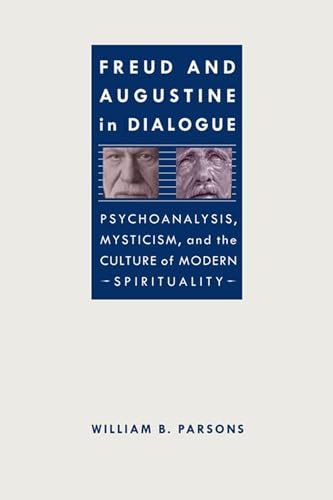 FREUD AND AUGUSTINE in DIALOGUE

PSYCHOANALYSIS, MYSTICISM, and the CULTURE of MODERN SPIRITUALITY

WILLIAM B. PARSONS